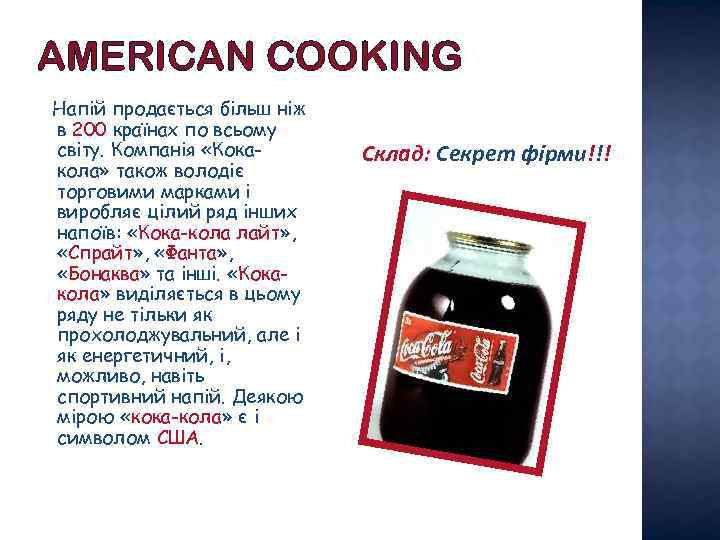 AMERICAN COOKING

Напій продається більш ніж в 200 країнах по всьому світу. Компанія «Кока-кола» також володіє торговими марками і виробляє цілий ряд інших напоїв: «Кока-кола лайт», «Спрайт», «Фанта», «Бонаква» та інші. «Кока-кола» виділяється в цьому ряду не тільки як прохолоджувальний, але і як енергетичний, і, можливо, навіть спортивний напій. Деякою мірою «кока-кола» є і символом США.

Склад: Секрет фірми!!!

Coca-Cola

Coca-Cola